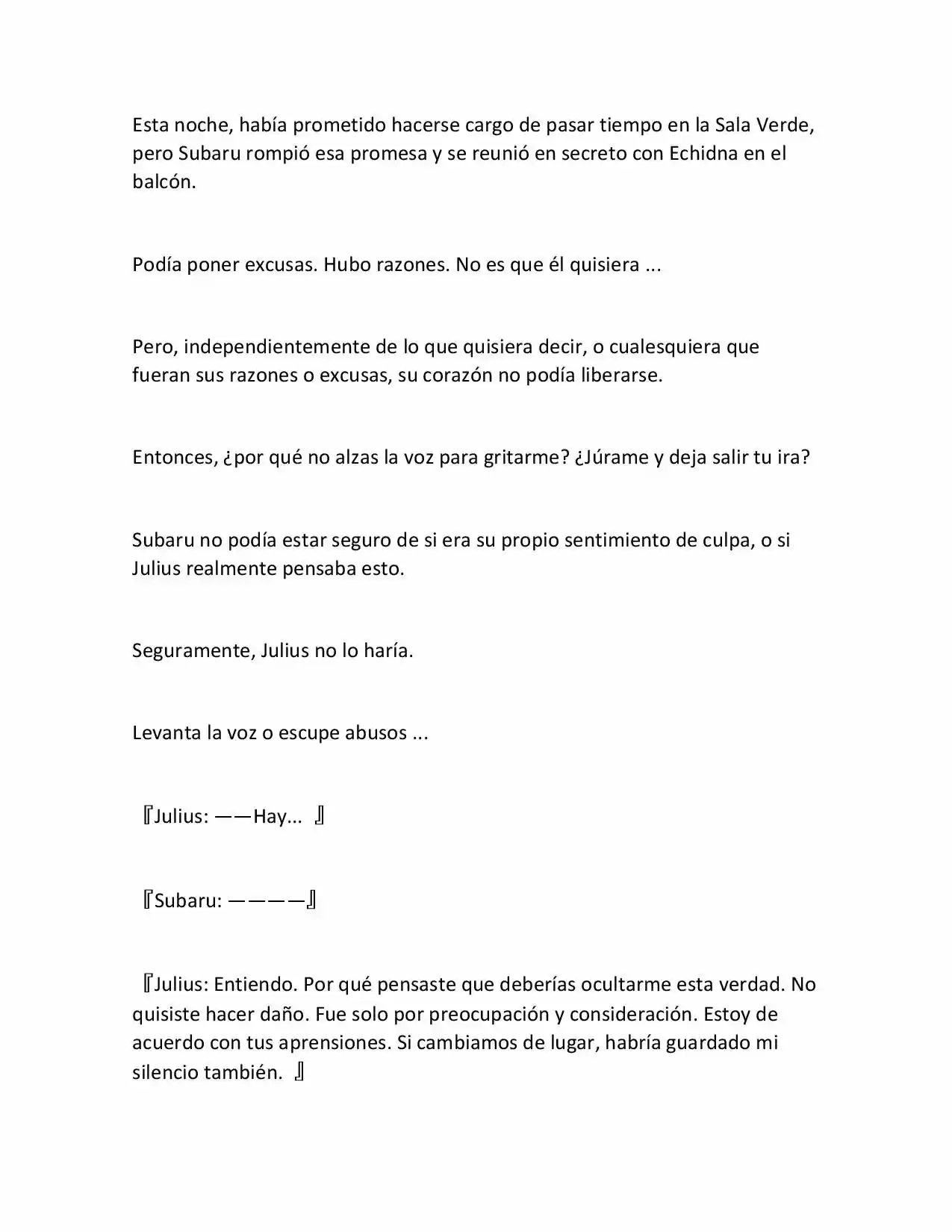 Esta noche, había prometido hacerse cargo de pasar tiempo en la Sala Verde, pero Subaru rompió esa promesa y se reunió en secreto con Echidna en el balcón.

Podía poner excusas. Hubo razones. No es que él quisiera ...

Pero, independientemente de lo que quisiera decir, o cualesquiera que fueran sus razones o excusas, su corazón no podía liberarse.

Entonces, ¿por qué no alzas la voz para gritarme? ¿Júrame y deja salir tu ira?

Subaru no podía estar seguro de si era su propio sentimiento de culpa, o si Julius realmente pensaba esto.

Seguramente, Julius no lo haría.

Levanta la voz o escupe abusos ...

『Julius: ——Hay... 』

『Subaru: ————』

『Julius: Entiendo. Por qué pensaste que deberías ocultarme esta verdad. No quisiste hacer daño. Fue solo por preocupación y consideración. Estoy de acuerdo con tus aprensiones. Si cambiamos de lugar, habría guardado mi silencio también. 』